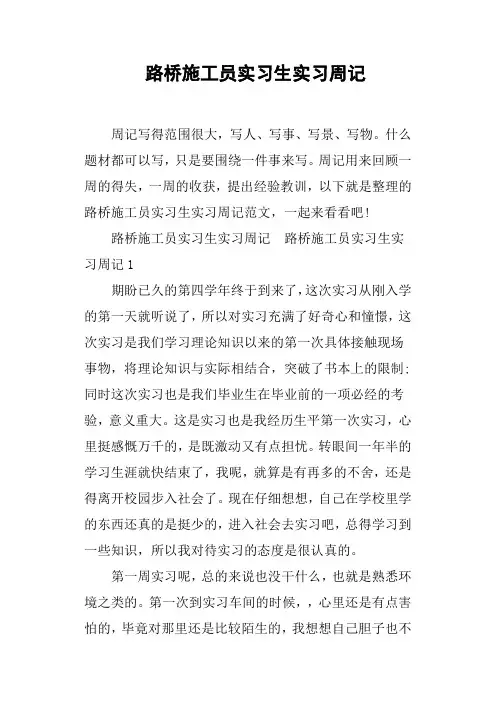 路桥施工员实习生实习周记

周记写得范围很大，写人、写事、写景、写物。什么题材都可以写，只是要围绕一件事来写。周记用来回顾一周的得失，一周的收获，提出经验教训，以下就是整理的路桥施工员实习生实习周记范文，一起来看看吧！

路桥施工员实习生实习周记　路桥施工员实习生实习周记 1

期盼已久的第四学年终于到来了，这次实习从刚入学的第一天就听说了，所以对实习充满了好奇心和憧憬，这次实习是我们学习理论知识以来的第一次具体接触现场事物，将理论知识与实际相结合，突破了书本上的限制；同时这次实习也是我们毕业生在毕业前的一项必经的考验，意义重大。这是实习也是我经历生平第一次实习，心里挺感慨万千的，是既激动又有点担忧。转眼间一年半的学习生涯就快结束了，我呢，就算是有再多的不舍，还是得离开校园步入社会了。现在仔细想想，自己在学校里学的东西还真的是挺少的，进入社会去实习吧，总得学习到一些知识，所以我对待实习的态度是很认真的。

第一周实习呢，总的来说也没干什么，也就是熟悉环境之类的。第一次到实习车间的时候，，心里还是有点害怕的，毕竟对那里还是比较陌生的，我想想自己胆子也不